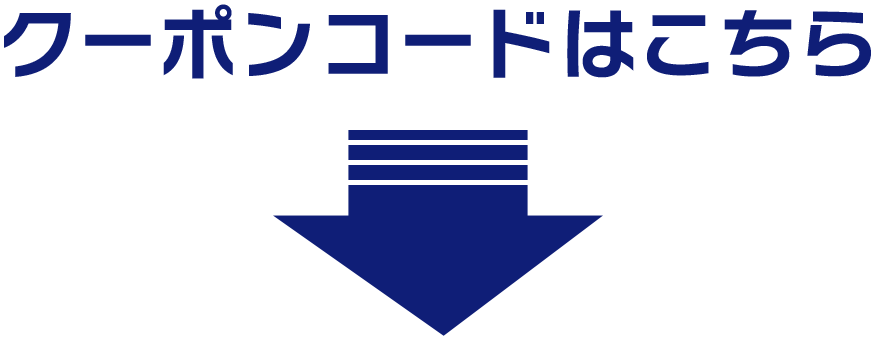 クーポンコードはこちら